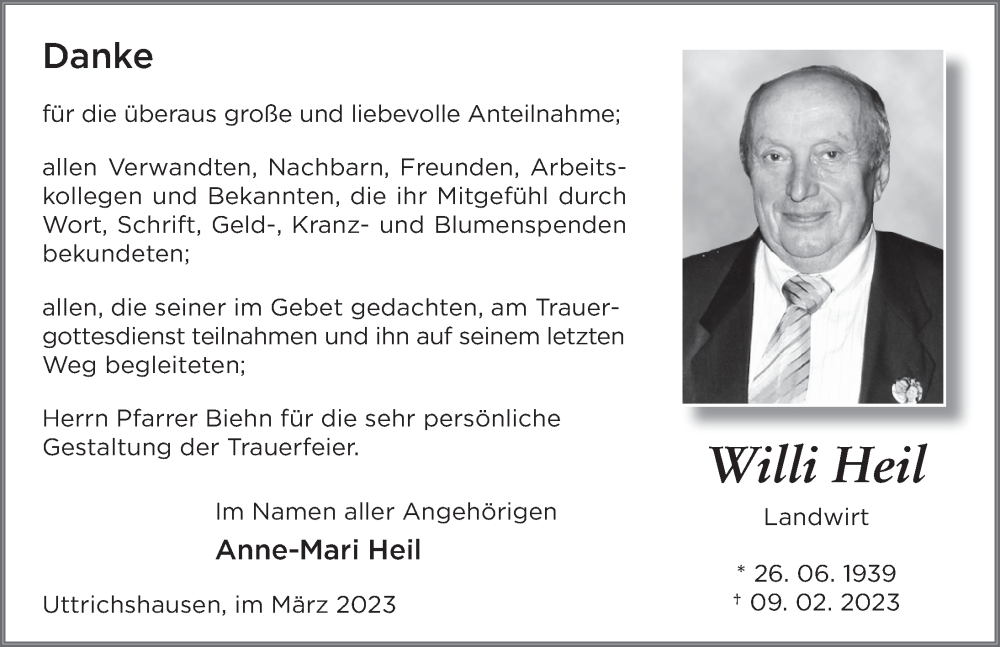 Danke

für die überaus große und liebevolle Anteilnahme;

allen Verwandten, Nachbarn, Freunden, Arbeitskollegen und Bekannten, die ihr Mitgefühl durch Wort, Schrift, Geld-, Kranz- und Blumenspenden bekundeten;

allen, die seiner im Gebet gedachten, am Trauergottesdienst teilnahmen und ihn auf seinem letzten Weg begleiteten;

Herrn Pfarrer Biehn für die sehr persönliche Gestaltung der Trauerfeier.

Im Namen aller Angehörigen
Anne-Mari Heil

Uttrichshausen, im März 2023

Willi Heil

Landwirt

* 26. 06. 1939
† 09. 02. 2023